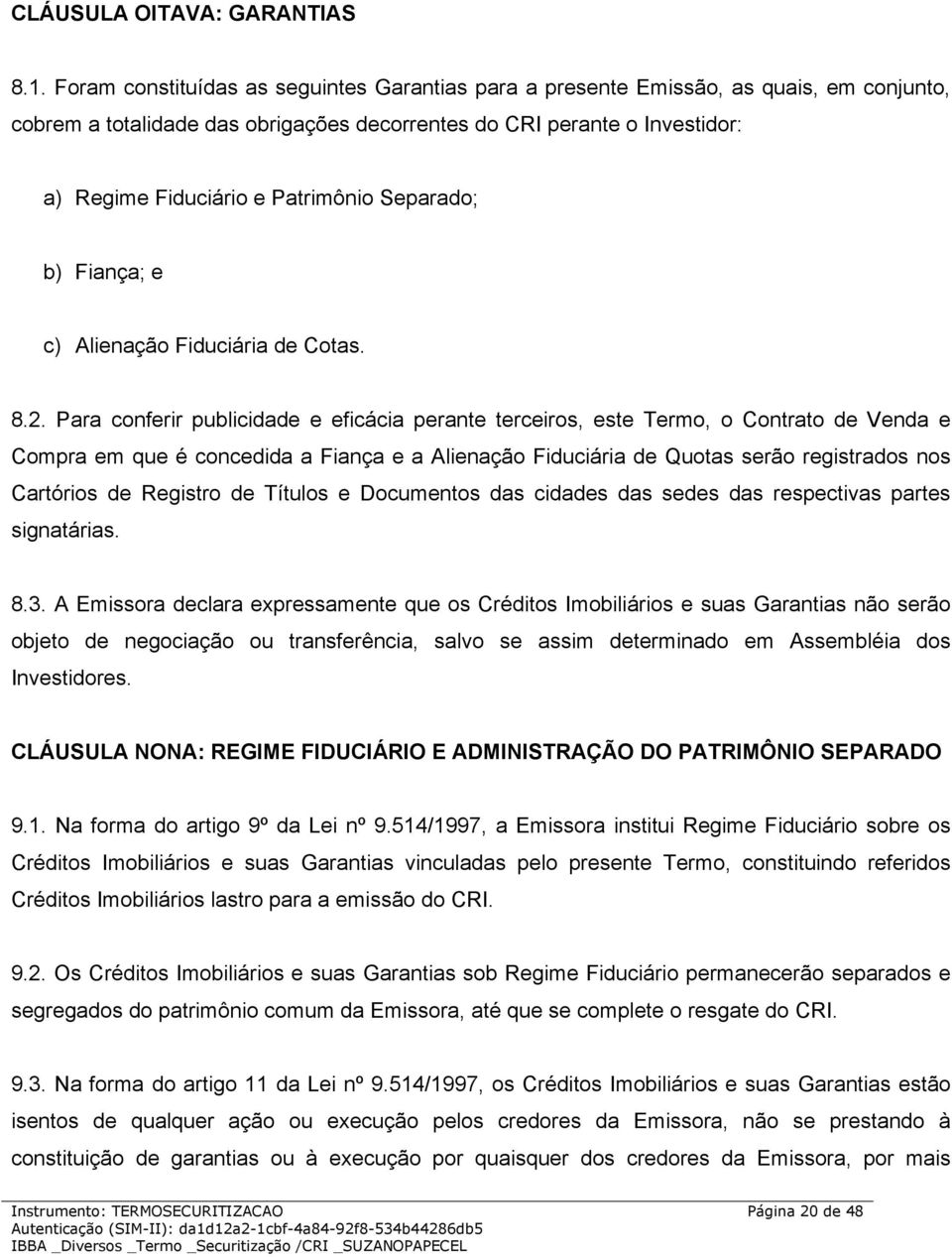 CLÁUSULA OITAVA: GARANTIAS

8.1. Foram constituídas as seguintes Garantias para a presente Emissão, as quais, em conjunto, cobrem a totalidade das obrigações decorrentes do CRI perante o Investidor:

a) Regime Fiduciário e Patrimônio Separado;

b) Fiança; e

c) Alienação Fiduciária de Cotas.

8.2. Para conferir publicidade e eficácia perante terceiros, este Termo, o Contrato de Venda e Compra em que é concedida a Fiança e a Alienação Fiduciária de Quotas serão registrados nos Cartórios de Registro de Títulos e Documentos das cidades das sedes das respectivas partes signatárias.

8.3. A Emissora declara expressamente que os Créditos Imobiliários e suas Garantias não serão objeto de negociação ou transferência, salvo se assim determinado em Assembléia dos Investidores.

CLÁUSULA NONA: REGIME FIDUCIÁRIO E ADMINISTRAÇÃO DO PATRIMÔNIO SEPARADO

9.1. Na forma do artigo 9º da Lei nº 9.514/1997, a Emissora institui Regime Fiduciário sobre os Créditos Imobiliários e suas Garantias vinculadas pelo presente Termo, constituindo referidos Créditos Imobiliários lastro para a emissão do CRI.

9.2. Os Créditos Imobiliários e suas Garantias sob Regime Fiduciário permanecerão separados e segregados do patrimônio comum da Emissora, até que se complete o resgate do CRI.

9.3. Na forma do artigo 11 da Lei nº 9.514/1997, os Créditos Imobiliários e suas Garantias estão isentos de qualquer ação ou execução pelos credores da Emissora, não se prestando à constituição de garantias ou à execução por quaisquer dos credores da Emissora, por mais

Instrumento: TERMOSECURITIZACAO Página 20 de 48
Autenticação (SIM-II): da1d12a2-1cbf-4a84-92f8-534b44286db5
IBBA _Diversos _Termo _Securitização /CRI _SUZANOPAPECEL